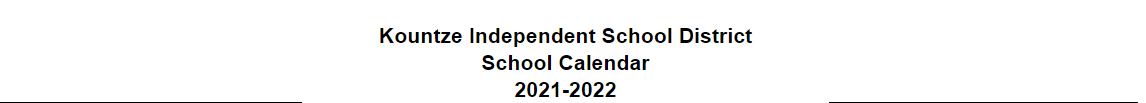 Kountze Independent School District
School Calendar
2021-2022